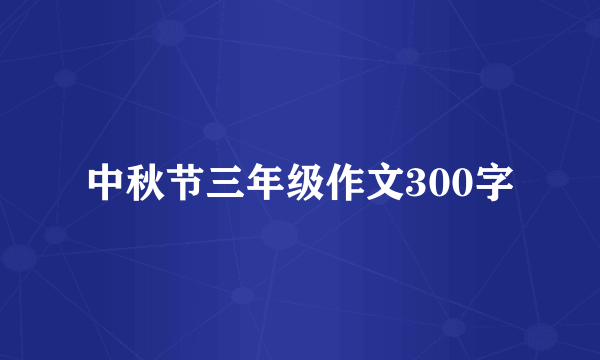 中秋节三年级作文300字